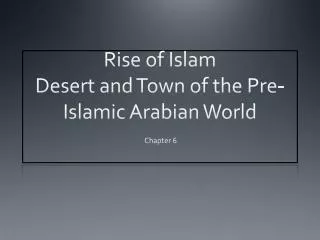 Rise of Islam
Desert and Town of the Pre-Islamic Arabian World

Chapter 6